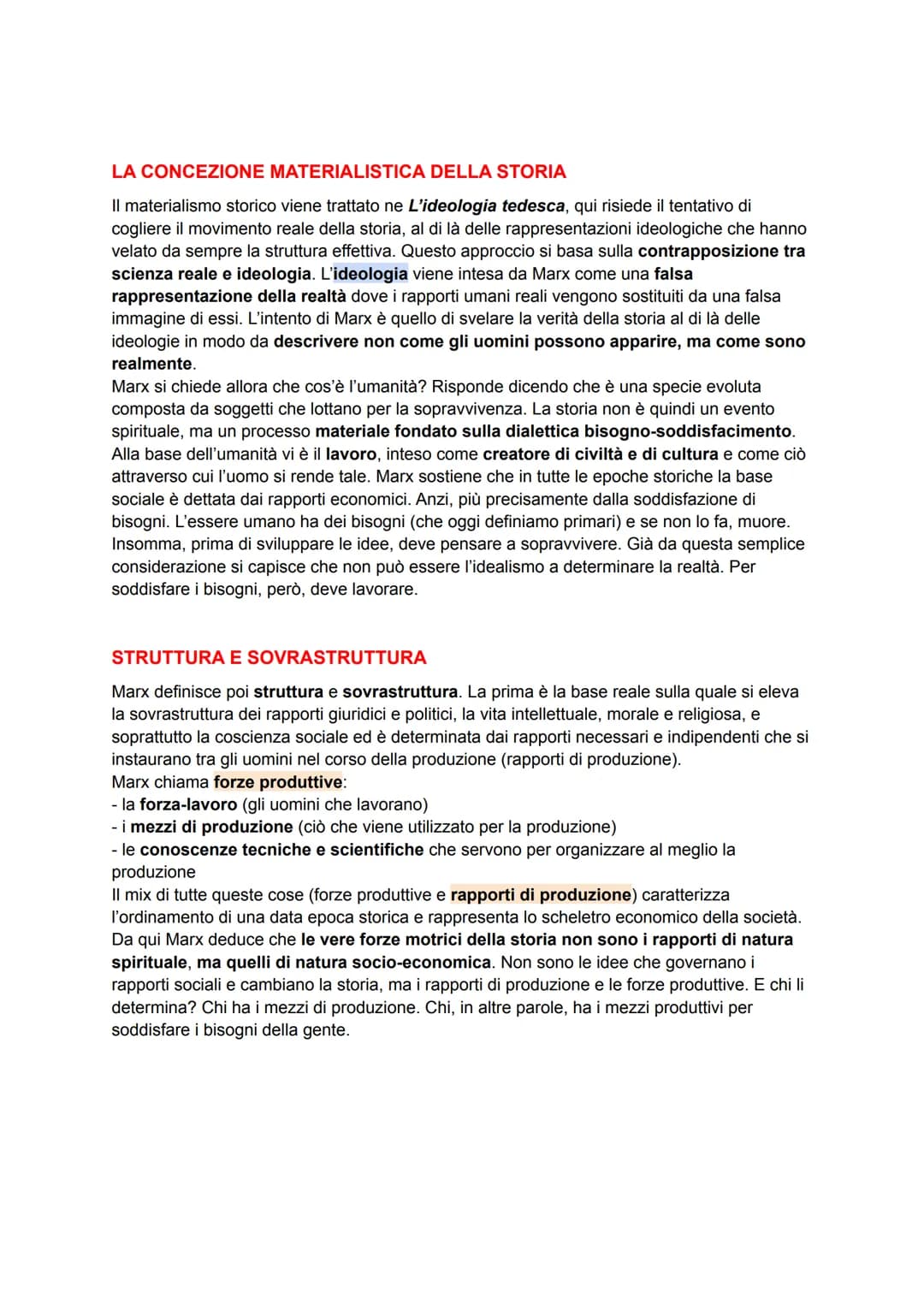 LA CONCEZIONE MATERIALISTICA DELLA STORIA

Il materialismo storico viene trattato ne L'ideologia tedesca, qui risiede il tentativo di cogliere il movimento reale della storia, al di là delle rappresentazioni ideologiche che hanno velato da sempre la struttura effettiva. Questo approccio si basa sulla contrapposizione tra scienza reale e ideologia. L'ideologia viene intesa da Marx come una falsa rappresentazione della realtà dove i rapporti umani reali vengono sostituiti da una falsa immagine di essi. L'intento di Marx è quello di svelare la verità della storia al di là delle ideologie in modo da descrivere non come gli uomini possono apparire, ma come sono realmente.
Marx si chiede allora che cos'è l'umanità? Risponde dicendo che è una specie evoluta composta da soggetti che lottano per la sopravvivenza. La storia non è quindi un evento spirituale, ma un processo materiale fondato sulla dialettica bisogno-soddisfacimento. Alla base dell'umanità vi è il lavoro, inteso come creatore di civiltà e di cultura e come ciò attraverso cui l'uomo si rende tale. Marx sostiene che in tutte le epoche storiche la base sociale è dettata dai rapporti economici. Anzi, più precisamente dalla soddisfazione di bisogni. L'essere umano ha dei bisogni (che oggi definiamo primari) e se non lo fa, muore. Insomma, prima di sviluppare le idee, deve pensare a sopravvivere. Già da questa semplice considerazione si capisce che non può essere l'idealismo a determinare la realtà. Per soddisfare i bisogni, però, deve lavorare.

STRUTTURA E SOVRASTRUTTURA

Marx definisce poi struttura e sovrastruttura. La prima è la base reale sulla quale si eleva la sovrastruttura dei rapporti giuridici e politici, la vita intellettuale, morale e religiosa, e soprattutto la coscienza sociale ed è determinata dai rapporti necessari e indipendenti che si instaurano tra gli uomini nel corso della produzione (rapporti di produzione).
Marx chiama forze produttive:
- la forza-lavoro (gli uomini che lavorano)
- i mezzi di produzione (ciò che viene utilizzato per la produzione)
- le conoscenze tecniche e scientifiche che servono per organizzare al meglio la produzione
Il mix di tutte queste cose (forze produttive e rapporti di produzione) caratterizza l'ordinamento di una data epoca storica e rappresenta lo scheletro economico della società. Da qui Marx deduce che le vere forze motrici della storia non sono i rapporti di natura spirituale, ma quelli di natura socio-economica. Non sono le idee che governano i rapporti sociali e cambiano la storia, ma i rapporti di produzione e le forze produttive. E chi li determina? Chi ha i mezzi di produzione. Chi, in altre parole, ha i mezzi produttivi per soddisfare i bisogni della gente.